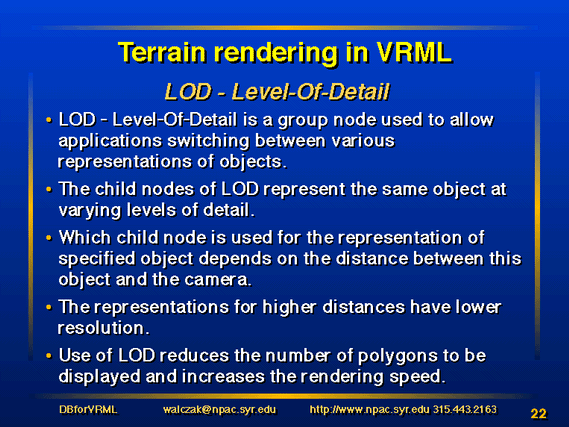 Terrain rendering in VRML

LOD - Level-Of-Detail

• LOD - Level-Of-Detail is a group node used to allow applications switching between various representations of objects.

• The child nodes of LOD represent the same object at varying levels of detail.

• Which child node is used for the representation of specified object depends on the distance between this object and the camera.

• The representations for higher distances have lower resolution.

• Use of LOD reduces the number of polygons to be displayed and increases the rendering speed.

DBforVRML walczak@npac.syr.edu http://www.npac.syr.edu 315.443.2163 22